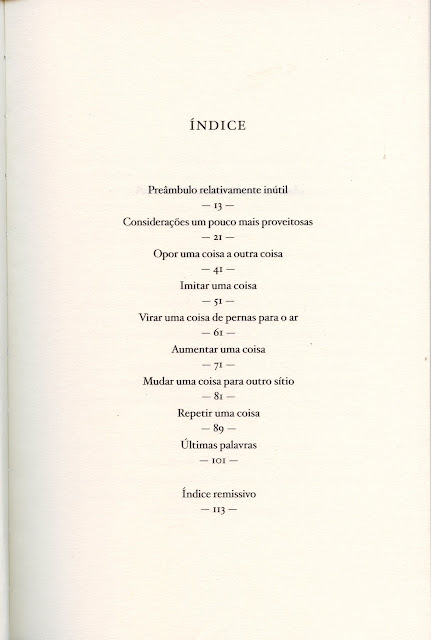 ÍNDICE

Preâmbulo relativamente inútil
— 13 —
Considerações um pouco mais proveitosas
— 21 —
Opor uma coisa a outra coisa
— 41 —
Imitar uma coisa
— 51 —
Virar uma coisa de pernas para o ar
— 61 —
Aumentar uma coisa
— 71 —
Mudar uma coisa para outro sítio
— 81 —
Repetir uma coisa
— 89 —
Últimas palavras
— 101 —

Índice remissivo
— 113 —